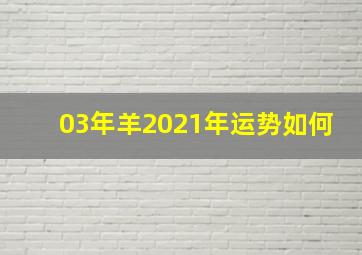 03年羊2021年运势如何